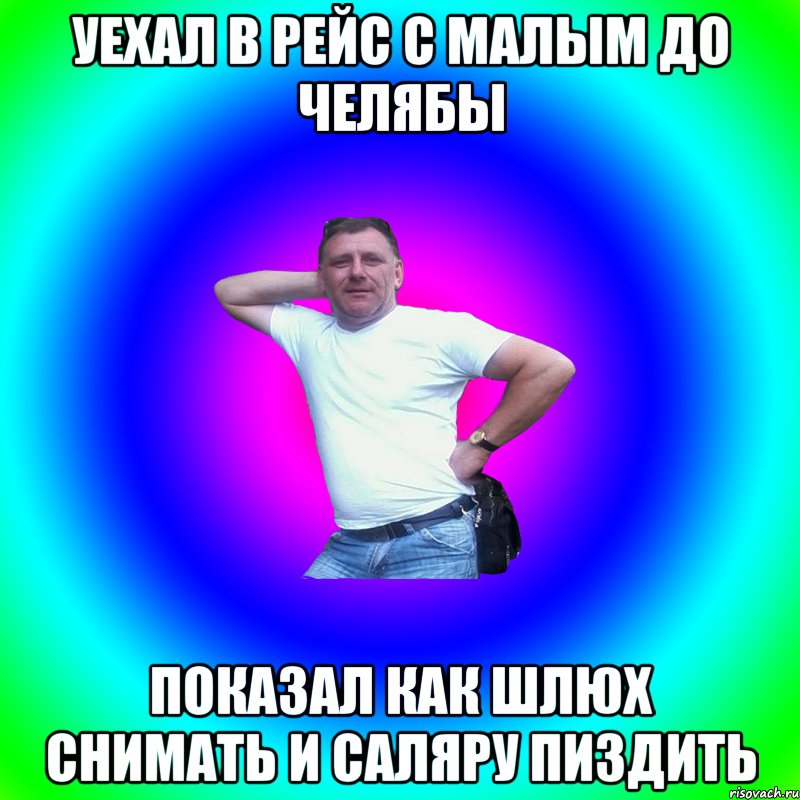 УЕХАЛ В РЕЙС С МАЛЫМ ДО ЧЕЛЯБЫ

ПОКАЗАЛ КАК ШЛЮХ СНИМАТЬ И САЛЯРУ ПИЗДИТЬ

risovach.ru